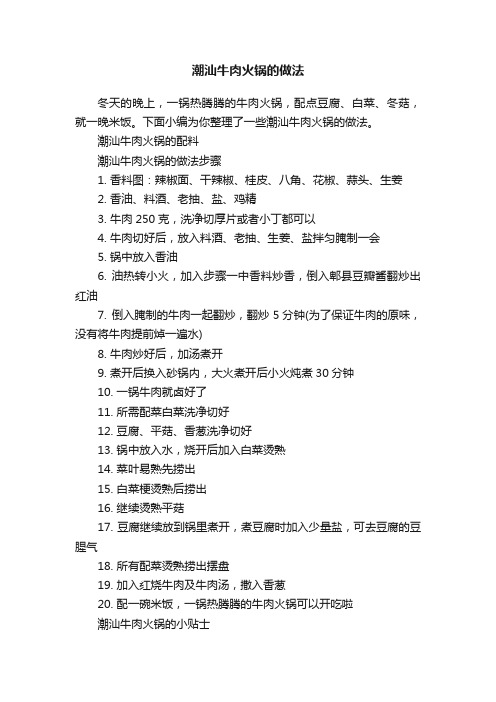 潮汕牛肉火锅的做法

冬天的晚上，一锅热腾腾的牛肉火锅，配点豆腐、白菜、冬菇，就一晚米饭。下面小编为你整理了一些潮汕牛肉火锅的做法。

潮汕牛肉火锅的配料

潮汕牛肉火锅的做法步骤

1. 香料图：辣椒面、干辣椒、桂皮、八角、花椒、蒜头、生姜

2. 香油、料酒、老抽、盐、鸡精

3. 牛肉 250 克，洗净切厚片或者小丁都可以

4. 牛肉切好后，放入料酒、老抽、生姜、盐拌匀腌制一会

5. 锅中放入香油

6. 油热转小火，加入步骤一中香料炒香，倒入郫县豆瓣酱翻炒出红油

7. 倒入腌制的牛肉一起翻炒，翻炒 5 分钟(为了保证牛肉的原味，没有将牛肉提前焯一遍水)

8. 牛肉炒好后，加汤煮开

9. 煮开后换入砂锅内，大火煮开后小火炖煮 30 分钟

10. 一锅牛肉就卤好了

11. 所需配菜白菜洗净切好

12. 豆腐、平菇、香葱洗净切好

13. 锅中放入水，烧开后加入白菜烫熟

14. 菜叶易熟先捞出

15. 白菜梗烫熟后捞出

16. 继续烫熟平菇

17. 豆腐继续放到锅里煮开，煮豆腐时加入少量盐，可去豆腐的豆腥气

18. 所有配菜烫熟捞出摆盘

19. 加入红烧牛肉及牛肉汤，撒入香葱

20. 配一碗米饭，一锅热腾腾的牛肉火锅可以开吃啦

潮汕牛肉火锅的小贴士